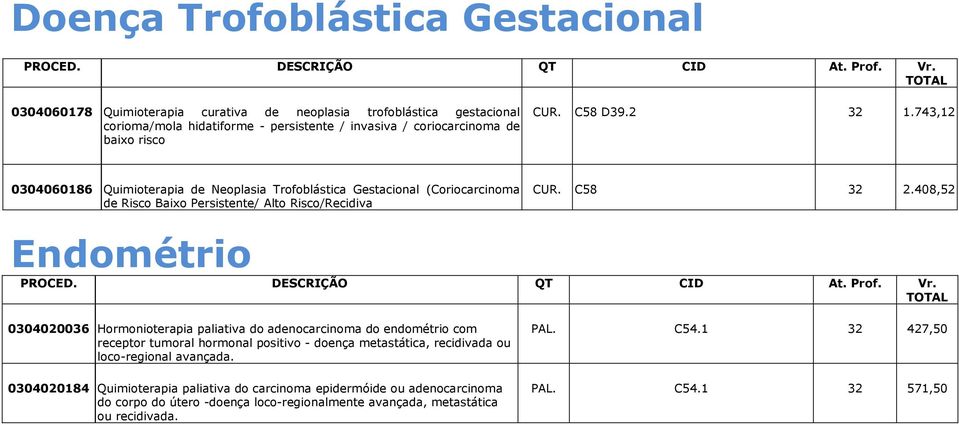 Doença Trofoblástica Gestacional

| PROCED. | DESCRIÇÃO | QT | CID | At. Prof. | Vr. TOTAL |
|---|---|---|---|---|---|
| 0304060178 | Quimioterapia curativa de neoplasia trofoblástica gestacional corioma/mola hidatiforme - persistente / invasiva / coriocarcinoma de baixo risco | CUR. | C58 D39.2 | 32 | 1.743,12 |
| 0304060186 | Quimioterapia de Neoplasia Trofoblástica Gestacional (Coriocarcinoma de Risco Baixo Persistente/ Alto Risco/Recidiva | CUR. | C58 | 32 | 2.408,52 |

Endométrio

| PROCED. | DESCRIÇÃO | QT | CID | At. Prof. | Vr. TOTAL |
|---|---|---|---|---|---|
| 0304020036 | Hormonioterapia paliativa do adenocarcinoma do endométrio com receptor tumoral hormonal positivo - doença metastática, recidivada ou loco-regional avançada. | PAL. | C54.1 | 32 | 427,50 |
| 0304020184 | Quimioterapia paliativa do carcinoma epidermóide ou adenocarcinoma do corpo do útero -doença loco-regionalmente avançada, metastática ou recidivada. | PAL. | C54.1 | 32 | 571,50 |